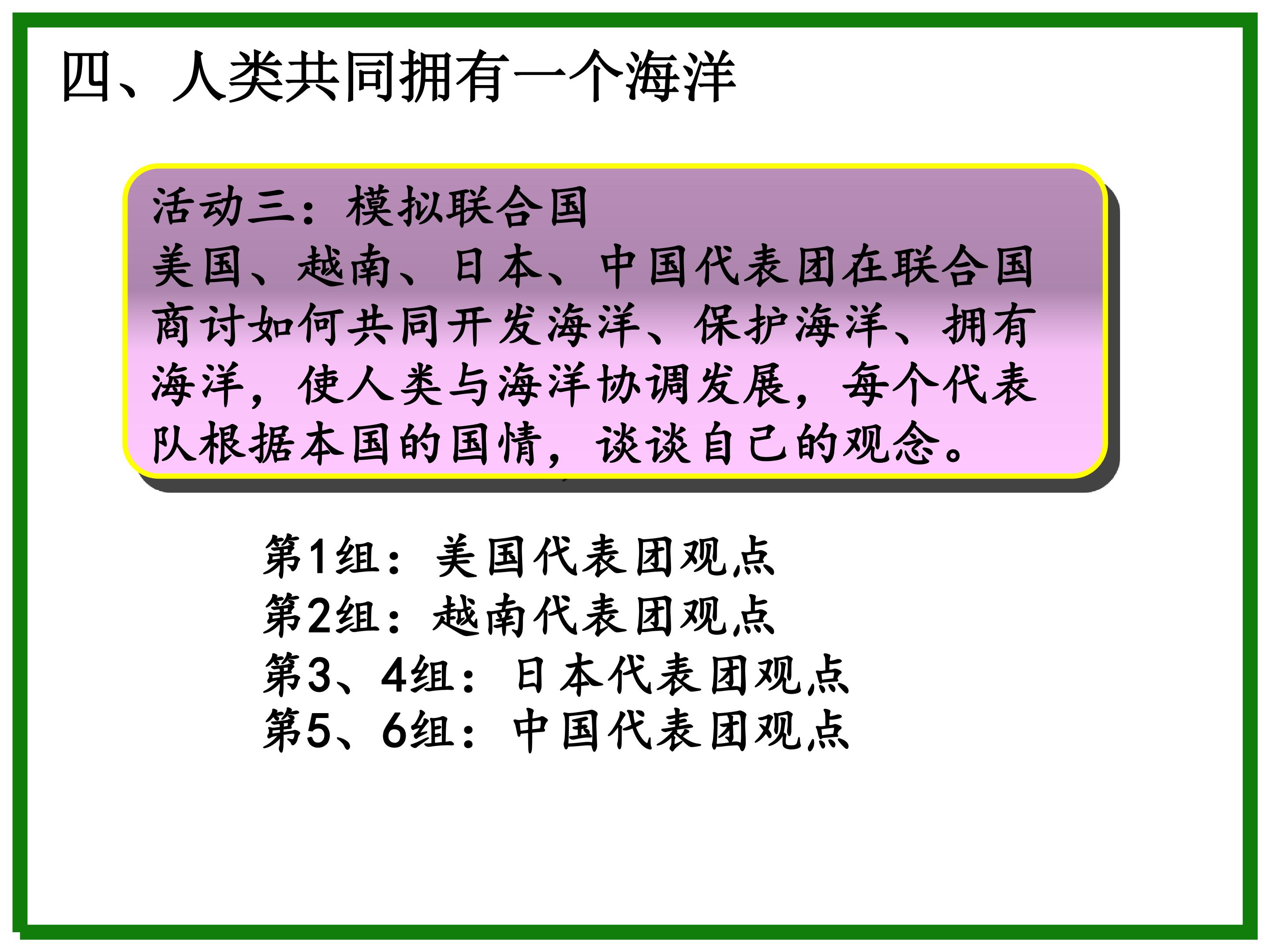 四、人类共同拥有一个海洋

活动三：模拟联合国
美国、越南、日本、中国代表团在联合国商讨如何共同开发海洋、保护海洋、拥有海洋，使人类与海洋协调发展，每个代表队根据本国的国情，谈谈自己的观念。

第1组：美国代表团观点
第2组：越南代表团观点
第3、4组：日本代表团观点
第5、6组：中国代表团观点